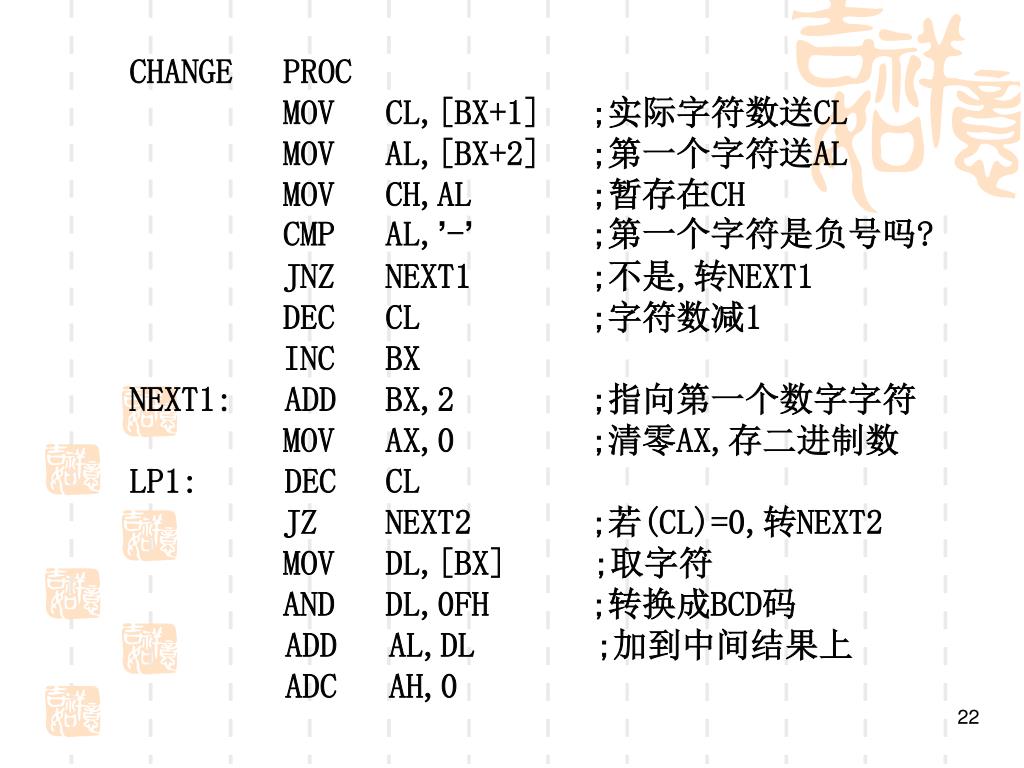 CHANGE PROC
MOV CL,[BX+1] ;实际字符数送CL
MOV AL,[BX+2] ;第一个字符送AL
MOV CH,AL ;暂存在CH
CMP AL,'-' ;第一个字符是负号吗?
JNZ NEXT1 ;不是,转NEXT1
DEC CL ;字符数减1
INC BX
NEXT1: ADD BX,2 ;指向第一个数字字符
MOV AX,0 ;清零AX,存二进制数
LP1: DEC CL
JZ NEXT2 ;若(CL)=0,转NEXT2
MOV DL,[BX] ;取字符
AND DL,0FH ;转换成BCD码
ADD AL,DL ;加到中间结果上
ADC AH,0

22